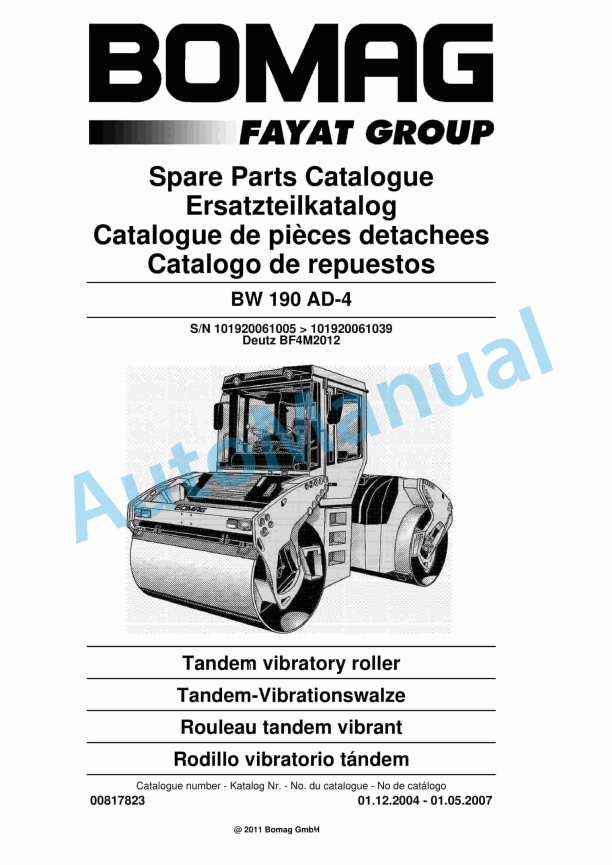 BOMAG
FAYAT GROUP

Spare Parts Catalogue
Ersatzteilkatalog
Catalogue de pièces detachees
Catalogo de repuestos

BW 190 AD-4

S/N 101920061005 > 101920061039
Deutz BF4M2012

AutoManual

BOMAG

Tandem vibratory roller

Tandem-Vibrationswalze

Rouleau tandem vibrant

Rodillo vibratorio tándem

Catalogue number - Katalog Nr. - No. du catalogue - No de catálogo
00817823 01.12.2004 - 01.05.2007

@ 2011 Bomag GmbH